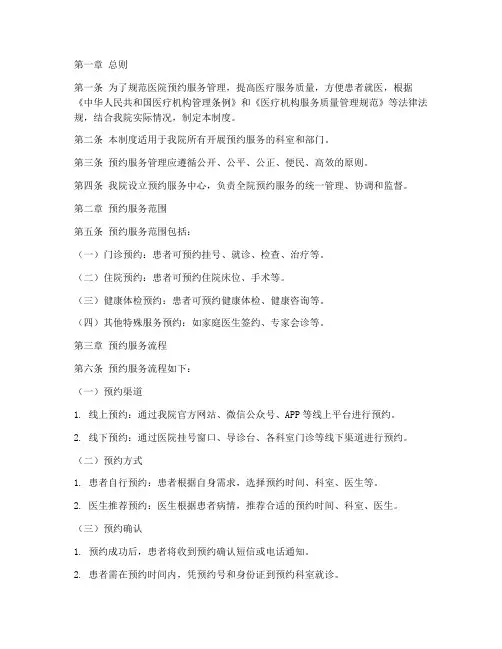 第一章 总则

第一条 为了规范医院预约服务管理，提高医疗服务质量，方便患者就医，根据《中华人民共和国医疗机构管理条例》和《医疗机构服务质量管理规范》等法律法规，结合我院实际情况，制定本制度。

第二条 本制度适用于我院所有开展预约服务的科室和部门。

第三条 预约服务管理应遵循公开、公平、公正、便民、高效的原则。

第四条 我院设立预约服务中心，负责全院预约服务的统一管理、协调和监督。

第二章 预约服务范围

第五条 预约服务范围包括：

（一）门诊预约：患者可预约挂号、就诊、检查、治疗等。

（二）住院预约：患者可预约住院床位、手术等。

（三）健康体检预约：患者可预约健康体检、健康咨询等。

（四）其他特殊服务预约：如家庭医生签约、专家会诊等。

第三章 预约服务流程

第六条 预约服务流程如下：

（一）预约渠道

1. 线上预约：通过我院官方网站、微信公众号、APP等线上平台进行预约。

2. 线下预约：通过医院挂号窗口、导诊台、各科室门诊等线下渠道进行预约。

（二）预约方式

1. 患者自行预约：患者根据自身需求，选择预约时间、科室、医生等。

2. 医生推荐预约：医生根据患者病情，推荐合适的预约时间、科室、医生。

（三）预约确认

1. 预约成功后，患者将收到预约确认短信或电话通知。

2. 患者需在预约时间内，凭预约号和身份证到预约科室就诊。